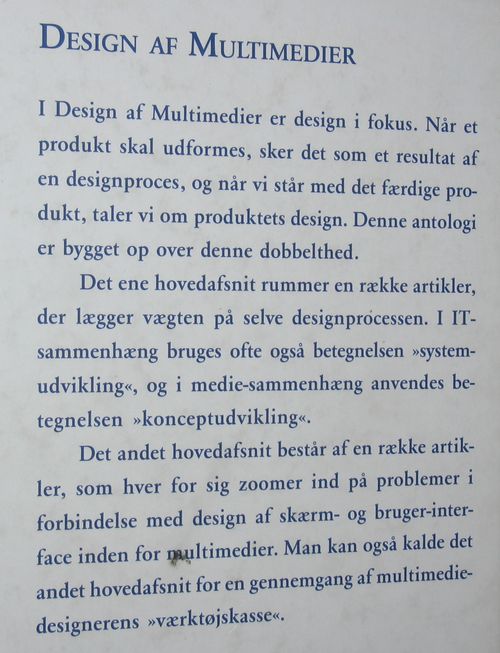 DESIGN AF MULTIMEDIER

I Design af Multimedier er design i fokus. Når et produkt skal udformes, sker det som et resultat af en designproces, og når vi står med det færdige produkt, taler vi om produktets design. Denne antologi er bygget op over denne dobbelthed.

Det ene hovedafsnit rummer en række artikler, der lægger vægten på selve designprocessen. I IT-sammenhæng bruges ofte også betegnelsen »systemudvikling«, og i medie-sammenhæng anvendes betegnelsen »konceptudvikling«.

Det andet hovedafsnit består af en række artikler, som hver for sig zoomer ind på problemer i forbindelse med design af skærm- og bruger-interface inden for multimedier. Man kan også kalde det andet hovedafsnit for en gennemgang af multimediedesignerens »værktøjskasse«.